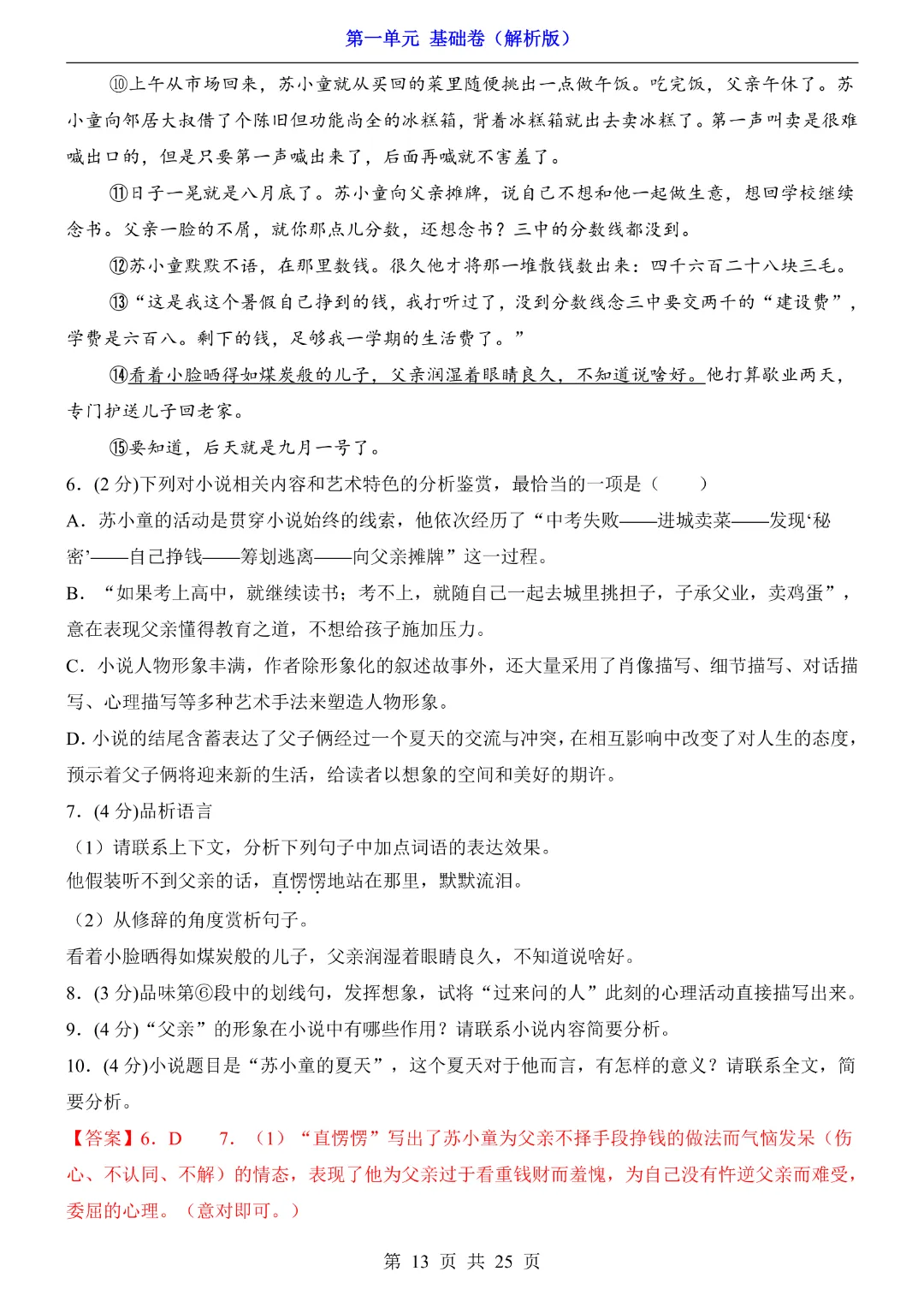 第一单元 基础卷（解析版）

⑩上午从市场回来，苏小童就从买回的菜里随便挑出一点做午饭。吃完饭，父亲午休了。苏小童向邻居大叔借了个陈旧但功能尚全的冰糕箱，背着冰糕箱就出去卖冰糕了。第一声叫卖是很难喊出口的，但是只要第一声喊出来了，后面再喊就不害羞了。

⑪日子一晃就是八月底了。苏小童向父亲摊牌，说自己不想和他一起做生意，想回学校继续念书。父亲一脸的不屑，就你那点儿分数，还想念书？三中的分数线都没到。

⑫苏小童默默不语，在那里数钱。很久他才将那一堆散钱数出来：四千六百二十八块三毛。

⑬“这是我这个暑假自己挣到的钱，我打听过了，没到分数线念三中要交两千的“建设费”，学费是六百八。剩下的钱，足够我一学期的生活费了。”

⑭看着小脸晒得如煤炭般的儿子，父亲润湿着眼睛良久，不知道说啥好。他打算歇业两天，专门护送儿子回老家。

⑮要知道，后天就是九月一号了。

6.（2 分)下列对小说相关内容和艺术特色的分析鉴赏，最恰当的一项是（　　）

A．苏小童的活动是贯穿小说始终的线索，他依次经历了“中考失败——进城卖菜——发现‘秘密’——自己挣钱——筹划逃离——向父亲摊牌”这一过程。

B．“如果考上高中，就继续读书；考不上，就随自己一起去城里挑担子，子承父业，卖鸡蛋”，意在表现父亲懂得教育之道，不想给孩子施加压力。

C．小说人物形象丰满，作者除形象化的叙述故事外，还大量采用了肖像描写、细节描写、对话描写、心理描写等多种艺术手法来塑造人物形象。

D. 小说的结尾含蓄表达了父子俩经过一个夏天的交流与冲突，在相互影响中改变了对人生的态度，预示着父子俩将迎来新的生活，给读者以想象的空间和美好的期许。

7.（4 分)品析语言

（1）请联系上下文，分析下列句子中加点词语的表达效果。

他假装听不到父亲的话，直愣愣地站在那里，默默流泪。

（2）从修辞的角度赏析句子。

看着小脸晒得如煤炭般的儿子，父亲润湿着眼睛良久，不知道说啥好。

8.（3 分)品味第⑥段中的划线句，发挥想象，试将“过来问的人”此刻的心理活动直接描写出来。

9.（4 分)“父亲”的形象在小说中有哪些作用？请联系小说内容简要分析。

10.（4 分)小说题目是“苏小童的夏天”，这个夏天对于他而言，有怎样的意义？请联系全文，简要分析。

【答案】6．D　　7．（1）“直愣愣”写出了苏小童为父亲不择手段挣钱的做法而气恼发呆（伤心、不认同、不解）的情态，表现了他为父亲过于看重钱财而羞愧，为自己没有忤逆父亲而难受，委屈的心理。（意对即可。）

第 13 页 共 25 页